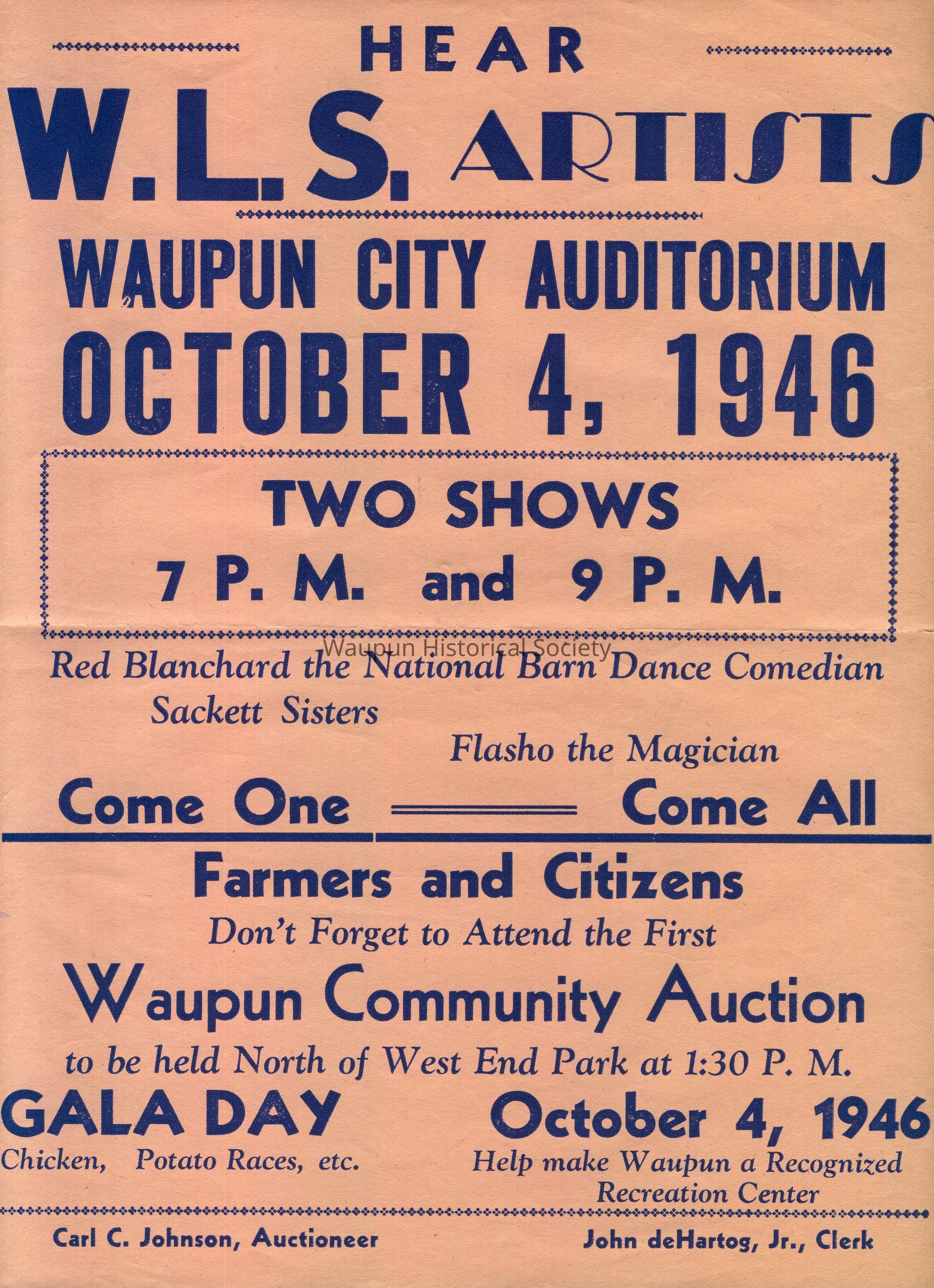 HEAR

W.L.S. ARTISTS

WAUPUN CITY AUDITORIUM

OCTOBER 4, 1946

TWO SHOWS

7 P. M. and 9 P. M.

Red Blanchard the National Barn Dance Comedian

Sackett Sisters

Flasho the Magician

Come One Come All

Farmers and Citizens

Don't Forget to Attend the First

Waupun Community Auction

to be held North of West End Park at 1:30 P. M.

GALA DAY

Chicken, Potato Races, etc.

October 4, 1946

Help make Waupun a Recognized Recreation Center

Carl C. Johnson, Auctioneer

John deHartog, Jr., Clerk

Waupun Historical Society